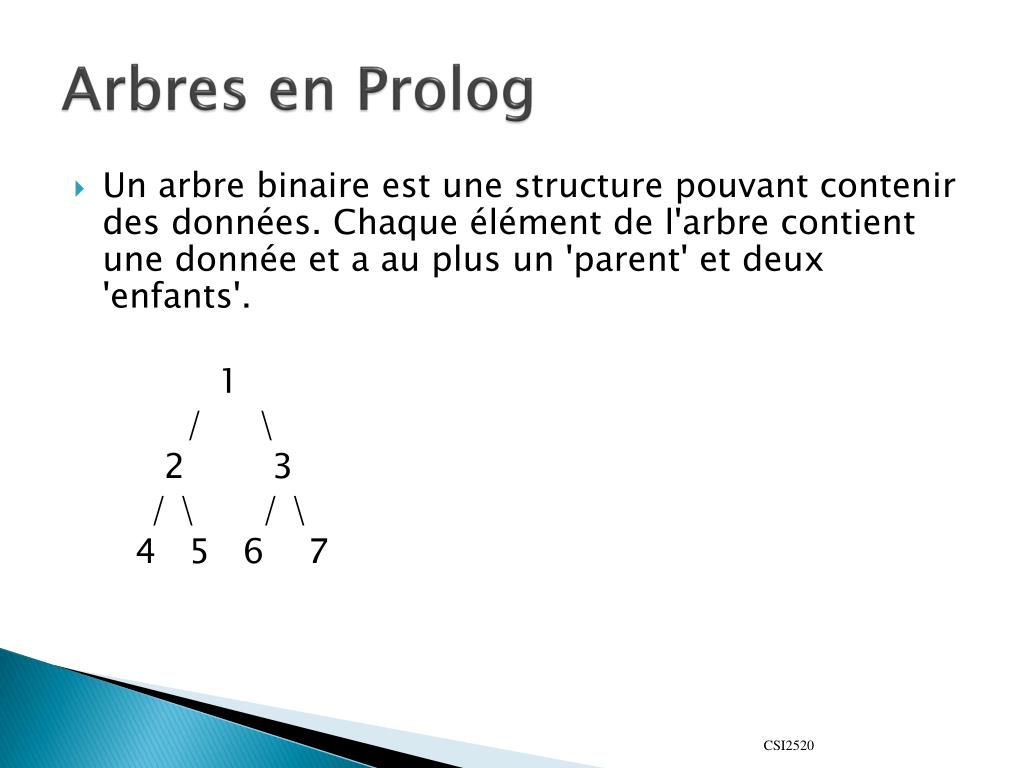 Arbres en Prolog

Un arbre binaire est une structure pouvant contenir des données. Chaque élément de l'arbre contient une donnée et a au plus un 'parent' et deux 'enfants'.

1
/ \
2 3
/ \ / \
4 5 6 7

CSI2520